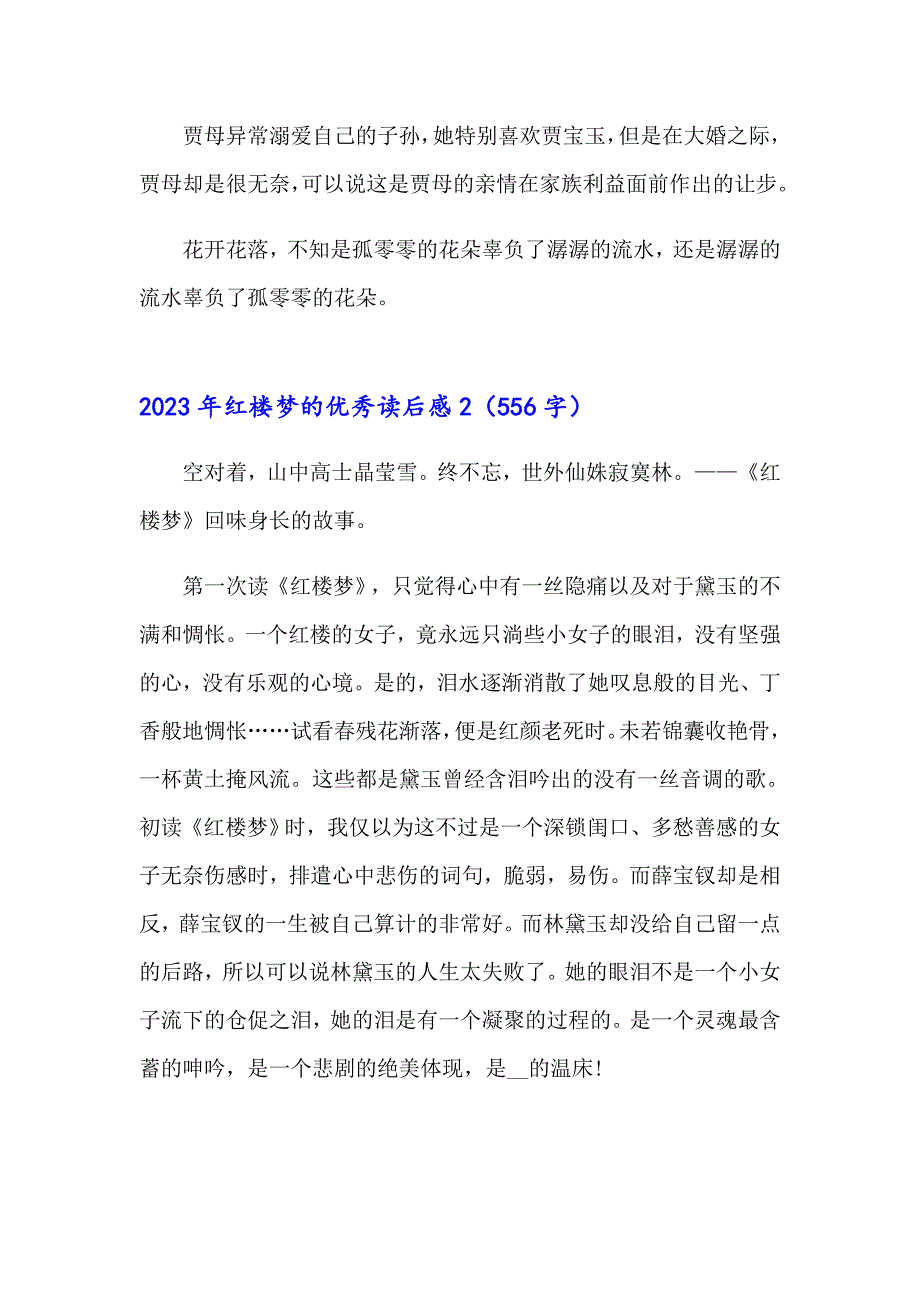 贾母异常溺爱自己的子孙，她特别喜欢贾宝玉，但是在大婚之际，贾母却是很无奈，可以说这是贾母的亲情在家族利益面前作出的让步。

花开花落，不知是孤零零的花朵辜负了潺潺的流水，还是潺潺的流水辜负了孤零零的花朵。

2023年红楼梦的优秀读后感2（556字）

空对着，山中高士晶莹雪。终不忘，世外仙姝寂寞林。——《红楼梦》回味身长的故事。

第一次读《红楼梦》，只觉得心中有一丝隐痛以及对于黛玉的不满和惆怅。一个红楼的女子，竟永远只淌些小女子的眼泪，没有坚强的心，没有乐观的心境。是的，泪水逐渐消散了她叹息般的目光、丁香般地惆怅……试看春残花渐落，便是红颜老死时。未若锦囊收艳骨，一杯黄土掩风流。这些都是黛玉曾经含泪吟出的没有一丝音调的歌。初读《红楼梦》时，我仅以为这不过是一个深锁闺口、多愁善感的女子无奈伤感时，排遣心中悲伤的词句，脆弱，易伤。而薛宝钗却是相反，薛宝钗的一生被自己算计的非常好。而林黛玉却没给自己留一点的后路，所以可以说林黛玉的人生太失败了。她的眼泪不是一个小女子流下的仓促之泪，她的泪是有一个凝聚的过程的。是一个灵魂最含蓄的呻吟，是一个悲剧的绝美体现，是__的温床!